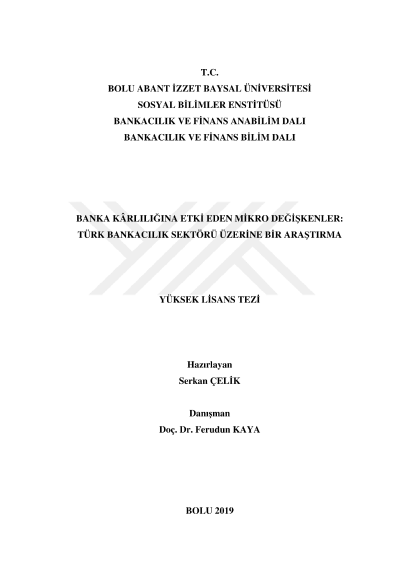 T.C.
BOLU ABANT İZZET BAYSAL ÜNİVERSİTESİ
SOSYAL BİLİMLER ENSTİTÜSÜ
BANKACILIK VE FİNANS ANABİLİM DALI
BANKACILIK VE FİNANS BİLİM DALI

BANKA KÂRLILIĞINA ETKİ EDEN MİKRO DEĞİŞKENLER:
TÜRK BANKACILIK SEKTÖRÜ ÜZERİNE BİR ARAŞTIRMA

YÜKSEK LİSANS TEZİ

Hazırlayan
Serkan ÇELİK

Danışman
Doç. Dr. Ferudun KAYA

BOLU 2019